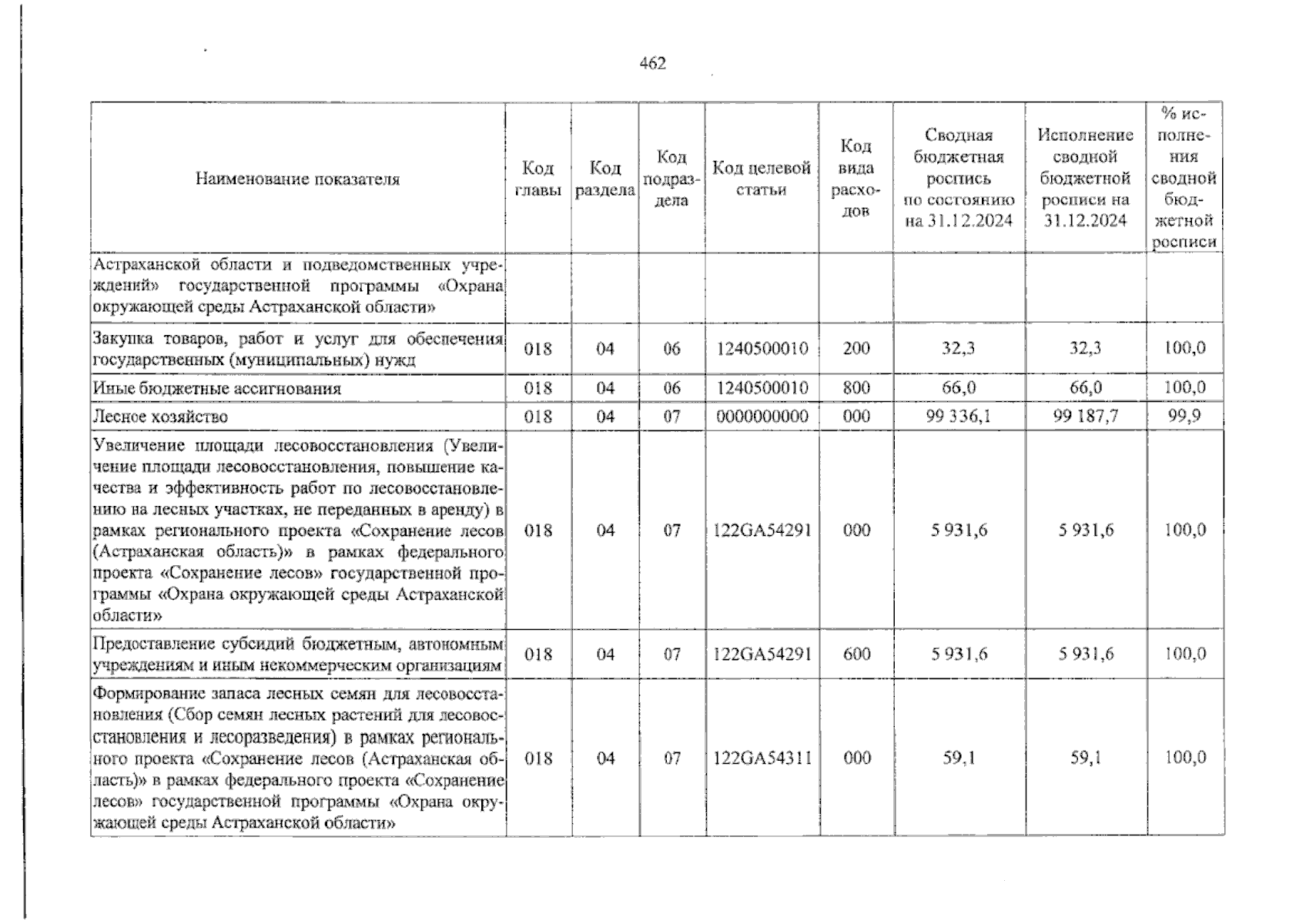 462

| Наименование показателя | Код главы | Код раздела | Код подраздела | Код целевой статьи | Код вида расходов | Сводная бюджетная роспись по состоянию на 31.12.2024 | Исполнение сводной бюджетной росписи на 31.12.2024 | % исполнения сводной бюджетной росписи |
|---|---|---|---|---|---|---|---|---|
| Астраханской области и подведомственных учреждений» государственной программы «Охрана окружающей среды Астраханской области» | | | | | | | | |
| Закупка товаров, работ и услуг для обеспечения государственных (муниципальных) нужд | 018 | 04 | 06 | 1240500010 | 200 | 32,3 | 32,3 | 100,0 |
| Иные бюджетные ассигнования | 018 | 04 | 06 | 1240500010 | 800 | 66,0 | 66,0 | 100,0 |
| Лесное хозяйство | 018 | 04 | 07 | 0000000000 | 000 | 99 336,1 | 99 187,7 | 99,9 |
| Увеличение площади лесовосстановления (Увеличение площади лесовосстановления, повышение качества и эффективность работ по лесовосстановлению на лесных участках, не переданных в аренду) в рамках регионального проекта «Сохранение лесов (Астраханская область)» в рамках федерального проекта «Сохранение лесов» государственной программы «Охрана окружающей среды Астраханской области» | 018 | 04 | 07 | 122GA54291 | 000 | 5 931,6 | 5 931,6 | 100,0 |
| Предоставление субсидий бюджетным, автономным учреждениям и иным некоммерческим организациям | 018 | 04 | 07 | 122GA54291 | 600 | 5 931,6 | 5 931,6 | 100,0 |
| Формирование запаса лесных семян для лесовосстановления (Сбор семян лесных растений для лесовосстановления и лесоразведения) в рамках регионального проекта «Сохранение лесов (Астраханская область)» в рамках федерального проекта «Сохранение лесов» государственной программы «Охрана окружающей среды Астраханской области» | 018 | 04 | 07 | 122GA54311 | 000 | 59,1 | 59,1 | 100,0 |